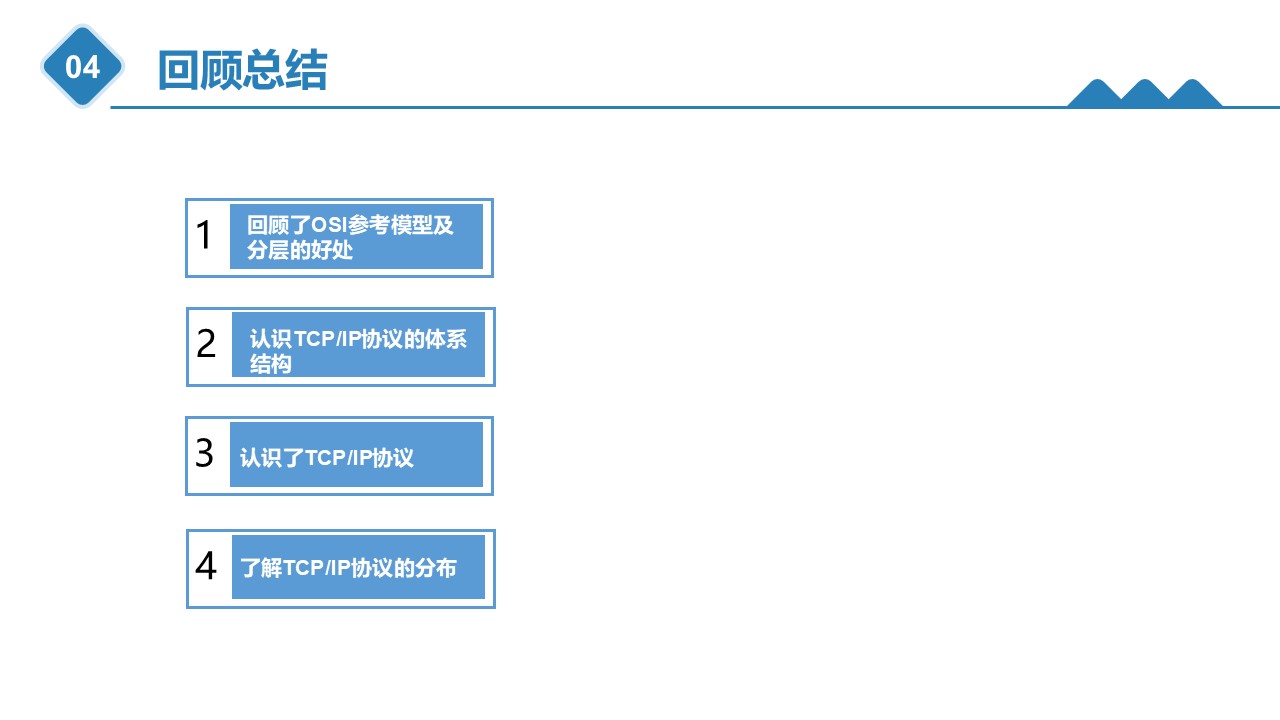 04 回顾总结

1 回顾了OSI参考模型及分层的好处

2 认识TCP/IP协议的体系结构

3 认识了TCP/IP协议

4 了解TCP/IP协议的分布